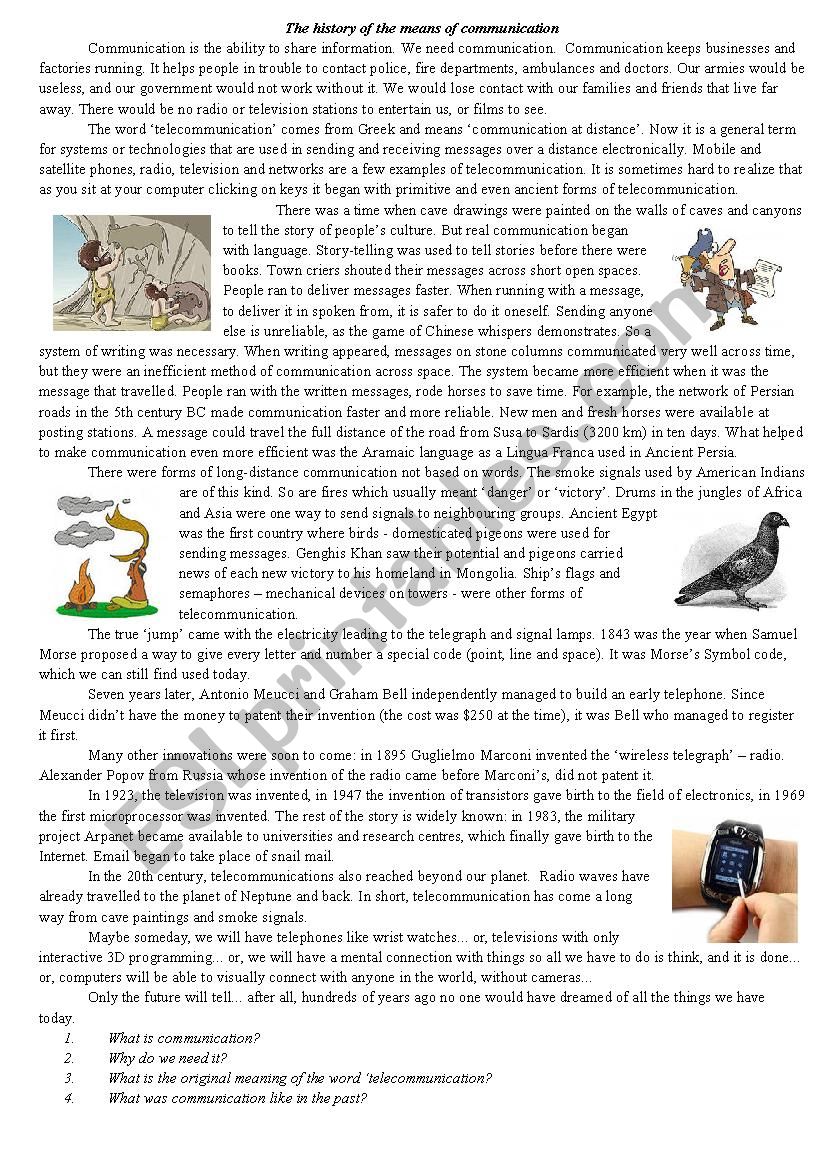 The history of the means of communication

Communication is the ability to share information. We need communication. Communication keeps businesses and factories running. It helps people in trouble to contact police, fire departments, ambulances and doctors. Our armies would be useless, and our government would not work without it. We would lose contact with our families and friends that live far away. There would be no radio or television stations to entertain us, or films to see.

The word 'telecommunication' comes from Greek and means 'communication at distance'. Now it is a general term for systems or technologies that are used in sending and receiving messages over a distance electronically. Mobile and satellite phones, radio, television and networks are a few examples of telecommunication. It is sometimes hard to realize that as you sit at your computer clicking on keys it began with primitive and even ancient forms of telecommunication.

There was a time when cave drawings were painted on the walls of caves and canyons to tell the story of people's culture. But real communication began with language. Story-telling was used to tell stories before there were books. Town criers shouted their messages across short open spaces. People ran to deliver messages faster. When running with a message, to deliver it in spoken from, it is safer to do it oneself. Sending anyone else is unreliable, as the game of Chinese whispers demonstrates. So a system of writing was necessary. When writing appeared, messages on stone columns communicated very well across time, but they were an inefficient method of communication across space. The system became more efficient when it was the message that travelled. People ran with the written messages, rode horses to save time. For example, the network of Persian roads in the 5th century BC made communication faster and more reliable. New men and fresh horses were available at posting stations. A message could travel the full distance of the road from Susa to Sardis (3200 km) in ten days. What helped to make communication even more efficient was the Aramaic language as a Lingua Franca used in Ancient Persia.

There were forms of long-distance communication not based on words. The smoke signals used by American Indians are of this kind. So are fires which usually meant 'danger' or 'victory'. Drums in the jungles of Africa and Asia were one way to send signals to neighbouring groups. Ancient Egypt was the first country where birds - domesticated pigeons were used for sending messages. Genghis Khan saw their potential and pigeons carried news of each new victory to his homeland in Mongolia. Ship's flags and semaphores – mechanical devices on towers - were other forms of telecommunication.

The true 'jump' came with the electricity leading to the telegraph and signal lamps. 1843 was the year when Samuel Morse proposed a way to give every letter and number a special code (point, line and space). It was Morse's Symbol code, which we can still find used today.

Seven years later, Antonio Meucci and Graham Bell independently managed to build an early telephone. Since Meucci didn't have the money to patent their invention (the cost was $250 at the time), it was Bell who managed to register it first.

Many other innovations were soon to come: in 1895 Guglielmo Marconi invented the 'wireless telegraph' – radio. Alexander Popov from Russia whose invention of the radio came before Marconi's, did not patent it.

In 1923, the television was invented, in 1947 the invention of transistors gave birth to the field of electronics, in 1969 the first microprocessor was invented. The rest of the story is widely known: in 1983, the military project Arpanet became available to universities and research centres, which finally gave birth to the Internet. Email began to take place of snail mail.

In the 20th century, telecommunications also reached beyond our planet. Radio waves have already travelled to the planet of Neptune and back. In short, telecommunication has come a long way from cave paintings and smoke signals.

Maybe someday, we will have telephones like wrist watches... or, televisions with only interactive 3D programming... or, we will have a mental connection with things so all we have to do is think, and it is done... or, computers will be able to visually connect with anyone in the world, without cameras...

Only the future will tell... after all, hundreds of years ago no one would have dreamed of all the things we have today.

1. What is communication?
2. Why do we need it?
3. What is the original meaning of the word 'telecommunication?
4. What was communication like in the past?

ESLprintables.com